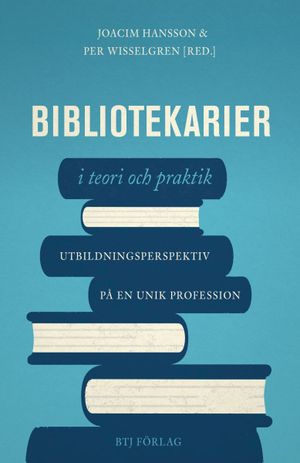 JOACIM HANSSON &
PER WISSELGREN [RED.]

BIBLIOTEKARIER

i teori och praktik

UTBILDNINGSPERSPEKTIV
PÅ EN UNIK PROFESSION

BTJ FÖRLAG